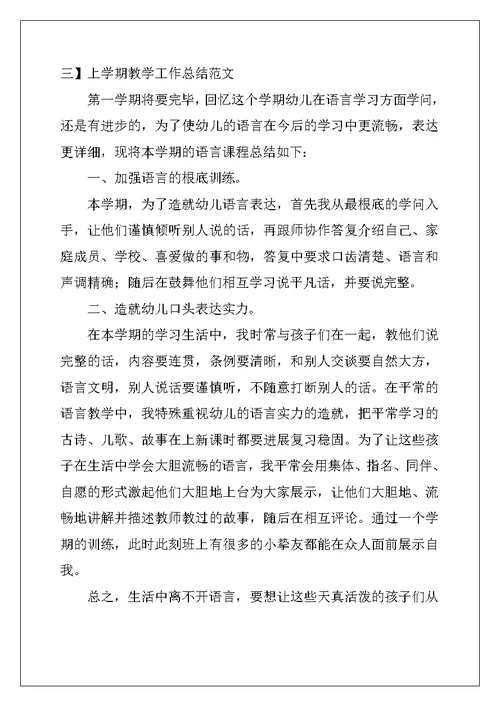 三】上学期教学工作总结范文

第一学期将要完毕，回忆这个学期幼儿在语言学习方面学问，还是有进步的，为了使幼儿的语言在今后的学习中更流畅，表达更详细，现将本学期的语言课程总结如下：

一、加强语言的根底训练。

本学期，为了造就幼儿语言表达，首先我从最根底的学问入手，让他们谨慎倾听别人说的话，再跟师协作答复介绍自己、家庭成员、学校、喜爱做的事和物，答复中要求口齿清楚、语言和声调精确；随后在鼓舞他们相互学习说平凡话，并要说完整。

二、造就幼儿口头表达实力。

在本学期的学习生活中，我时常与孩子们在一起，教他们说完整的话，内容要连贯，条例要清晰，和别人交谈要自然大方，语言文明，别人说话要谨慎听，不随意打断别人的话。在平常的语言教学中，我特殊重视幼儿的语言实力的造就，把平常学习的古诗、儿歌、故事在上新课时都要进展复习稳固。为了让这些孩子在生活中学会大胆流畅的语言，我平常会用集体、指名、同伴、自愿的形式激起他们大胆地上台为大家展示，让他们大胆地、流畅地讲解并描述教师教过的故事，随后在相互评论。通过一个学期的训练，此时此刻班上有很多的小挚友都能在众人面前展示自我。

总之，生活中离不开语言，要想让这些天真活泼的孩子们从